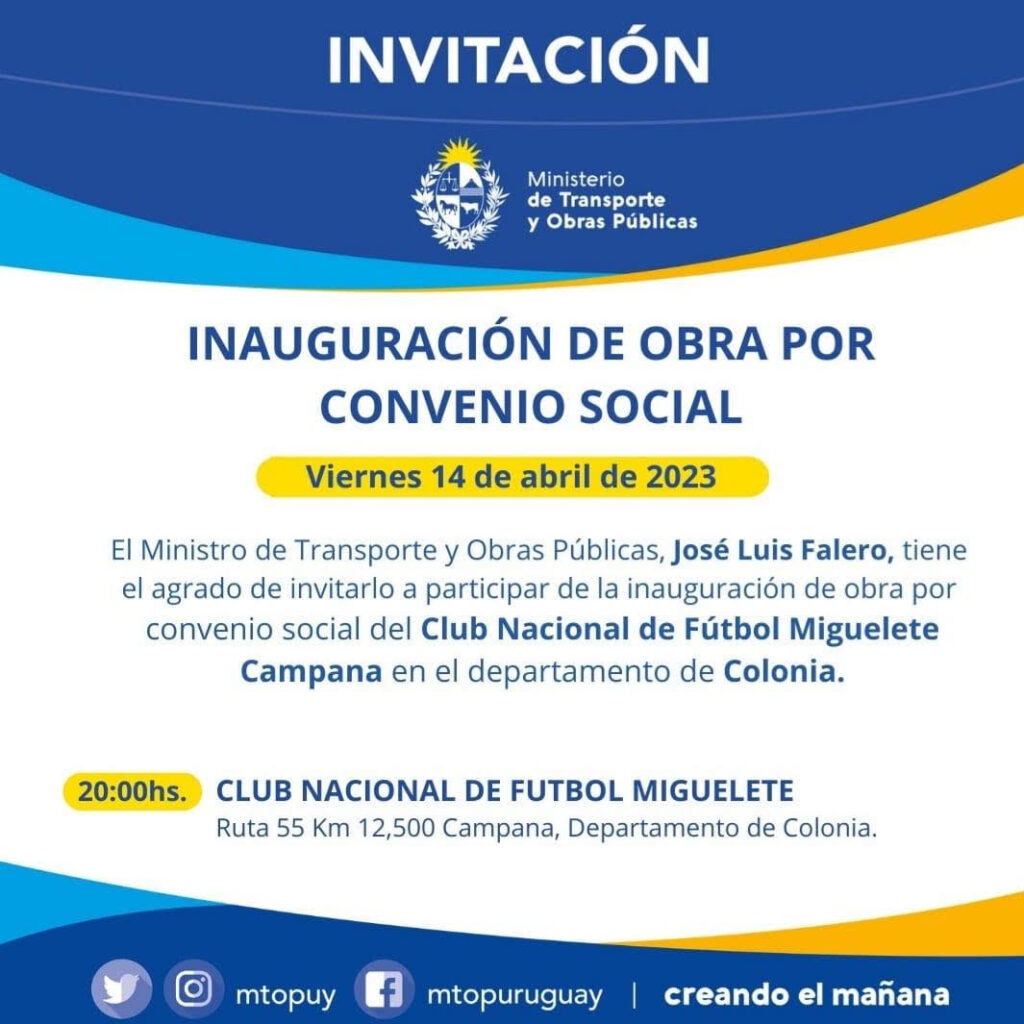 INVITACIÓN

Ministerio de Transporte y Obras Públicas

INAUGURACIÓN DE OBRA POR CONVENIO SOCIAL

Viernes 14 de abril de 2023

El Ministro de Transporte y Obras Públicas, José Luis Falero, tiene el agrado de invitarlo a participar de la inauguración de obra por convenio social del Club Nacional de Fútbol Miguelete Campana en el departamento de Colonia.

20:00hs. CLUB NACIONAL DE FUTBOL MIGUELETE
Ruta 55 Km 12,500 Campana, Departamento de Colonia.

mtopuy mtopuruguay | creando el mañana